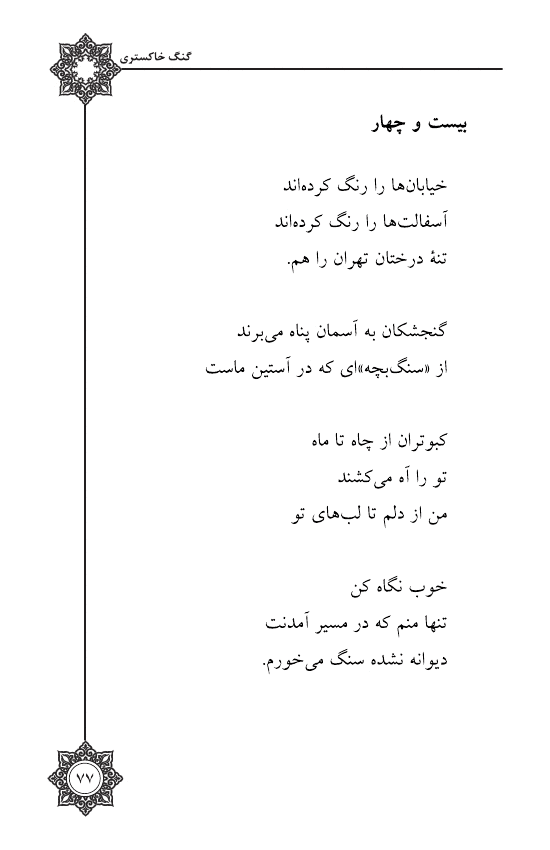 گنگ خاکستری

بیست و چهار

خیابان‌ها را رنگ کرده‌اند
آسفالت‌ها را رنگ کرده‌اند
تنهٔ درختان تهران را هم.

گنجشکان به آسمان پناه می‌برند
از «سنگ‌بچه»ای که در آستین ماست

کبوتران از چاه تا ماه
تو را آه می‌کشند
من از دلم تا لب‌های تو

خوب نگاه کن
تنها منم که در مسیر آمدنت
دیوانه نشده سنگ می‌خورم.

۷۷